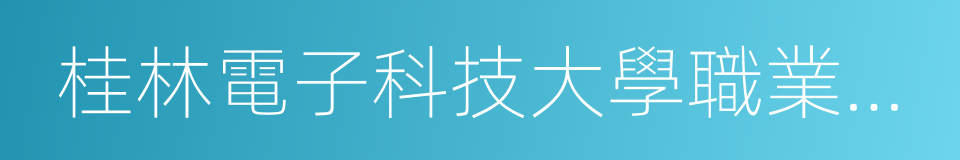 桂林電子科技大學職業...